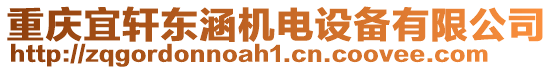 重庆宜轩东涵机电设备有限公司
http://zqgordonnoah1.cn.coovee.com